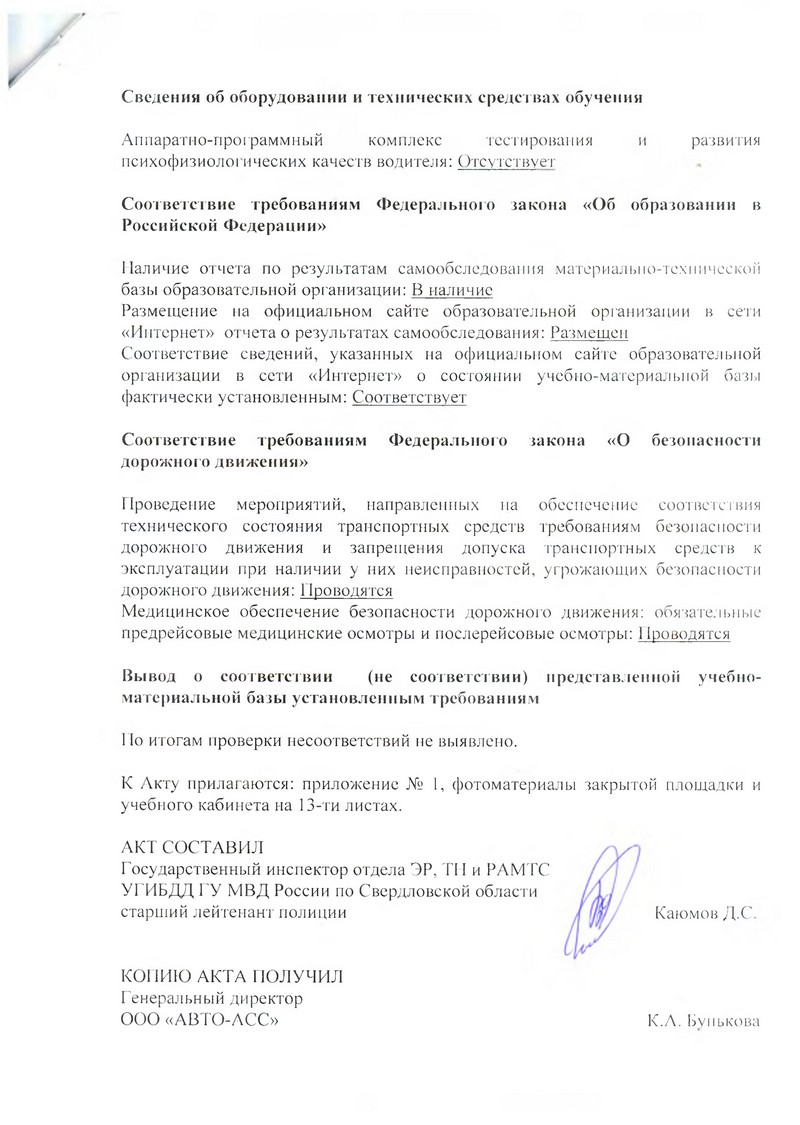 Сведения об оборудовании и технических средствах обучения

Аппаратно-программный комплекс тестирования и развития психофизиологических качеств водителя: Отсутствует

Соответствие требованиям Федерального закона «Об образовании в Российской Федерации»

Наличие отчета по результатам самообследования материально-технической базы образовательной организации: В наличие
Размещение на официальном сайте образовательной организации в сети «Интернет» отчета о результатах самообследования: Размещен
Соответствие сведений, указанных на официальном сайте образовательной организации в сети «Интернет» о состоянии учебно-материальной базы фактически установленным: Соответствует

Соответствие требованиям Федерального закона «О безопасности дорожного движения»

Проведение мероприятий, направленных на обеспечение соответствия технического состояния транспортных средств требованиям безопасности дорожного движения и запрещения допуска транспортных средств к эксплуатации при наличии у них неисправностей, угрожающих безопасности дорожного движения: Проводятся
Медицинское обеспечение безопасности дорожного движения: обязательные предрейсовые медицинские осмотры и послерейсовые осмотры: Проводятся

Вывод о соответствии (не соответствии) представленной учебно-материальной базы установленным требованиям

По итогам проверки несоответствий не выявлено.

К Акту прилагаются: приложение № 1, фотоматериалы закрытой площадки и учебного кабинета на 13-ти листах.

АКТ СОСТАВИЛ
Государственный инспектор отдела ЭР, ТН и РАМТС
УГИБДД ГУ МВД России по Свердловской области
старший лейтенант полиции Каюмов Д.С.

КОПИЮ АКТА ПОЛУЧИЛ
Генеральный директор
ООО «АВТО-АСС» К.А. Бунькова